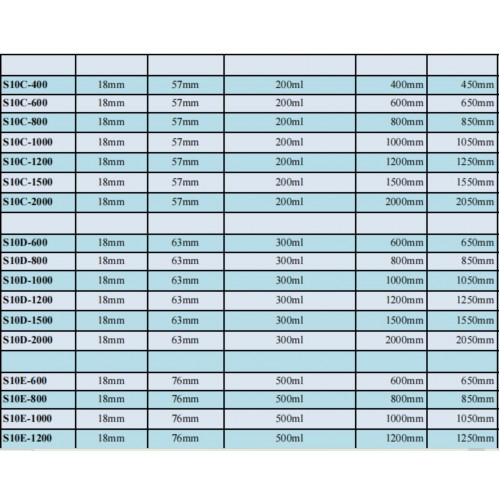 | | | | | | |
|---|---|---|---|---|---|
| S10C-400 | 18mm | 57mm | 200ml | 400mm | 450mm |
| S10C-600 | 18mm | 57mm | 200ml | 600mm | 650mm |
| S10C-800 | 18mm | 57mm | 200ml | 800mm | 850mm |
| S10C-1000 | 18mm | 57mm | 200ml | 1000mm | 1050mm |
| S10C-1200 | 18mm | 57mm | 200ml | 1200mm | 1250mm |
| S10C-1500 | 18mm | 57mm | 200ml | 1500mm | 1550mm |
| S10C-2000 | 18mm | 57mm | 200ml | 2000mm | 2050mm |
| | | | | | |
| S10D-600 | 18mm | 63mm | 300ml | 600mm | 650mm |
| S10D-800 | 18mm | 63mm | 300ml | 800mm | 850mm |
| S10D-1000 | 18mm | 63mm | 300ml | 1000mm | 1050mm |
| S10D-1200 | 18mm | 63mm | 300ml | 1200mm | 1250mm |
| S10D-1500 | 18mm | 63mm | 300ml | 1500mm | 1550mm |
| S10D-2000 | 18mm | 63mm | 300ml | 2000mm | 2050mm |
| | | | | | |
| S10E-600 | 18mm | 76mm | 500ml | 600mm | 650mm |
| S10E-800 | 18mm | 76mm | 500ml | 800mm | 850mm |
| S10E-1000 | 18mm | 76mm | 500ml | 1000mm | 1050mm |
| S10E-1200 | 18mm | 76mm | 500ml | 1200mm | 1250mm |